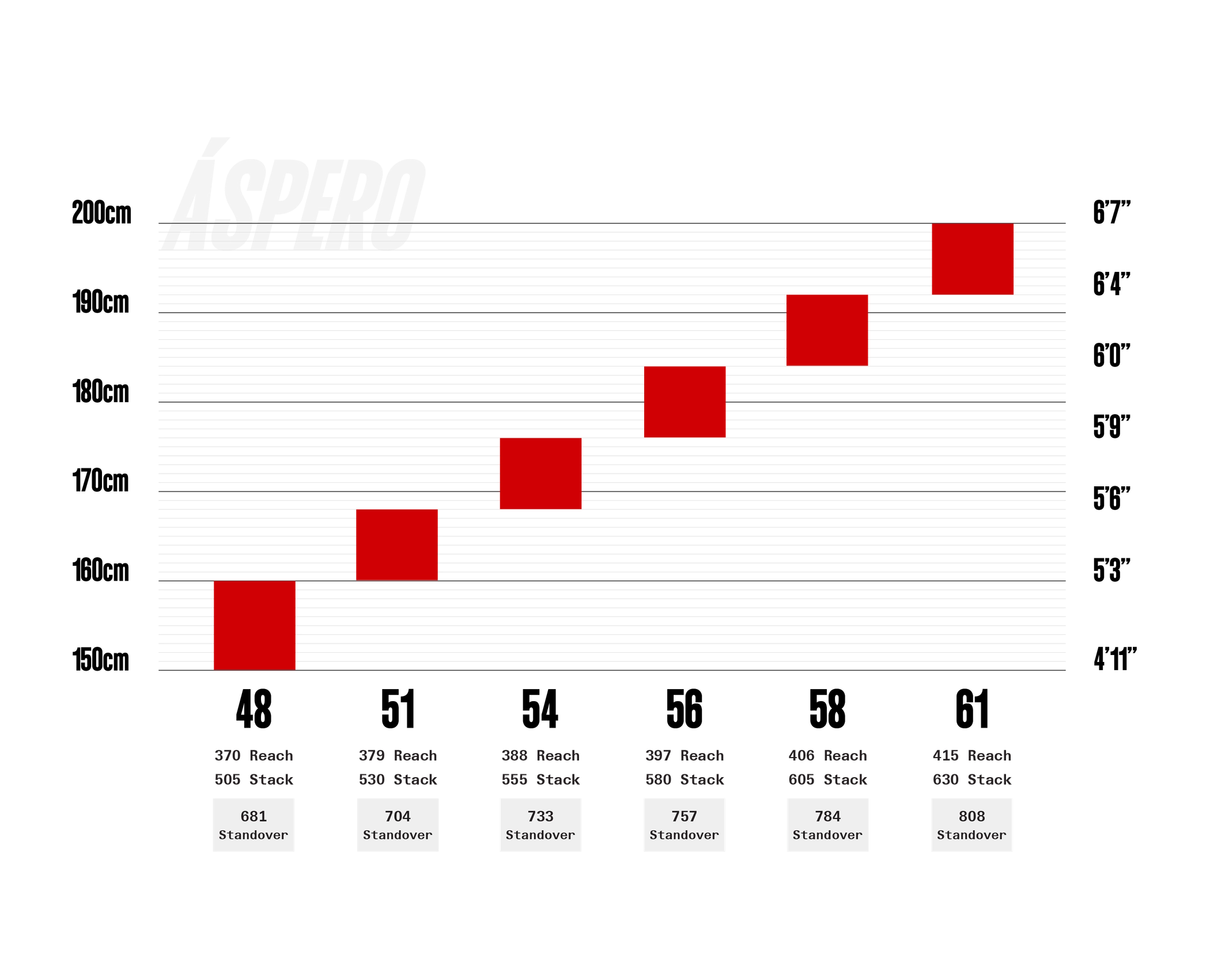 ÁSPERO

200cm
190cm
180cm
170cm
160cm
150cm

6'7"
6'4"
6'0"
5'9"
5'6"
5'3"
4'11"

48
370 Reach
505 Stack
681
Standover

51
379 Reach
530 Stack
704
Standover

54
388 Reach
555 Stack
733
Standover

56
397 Reach
580 Stack
757
Standover

58
406 Reach
605 Stack
784
Standover

61
415 Reach
630 Stack
808
Standover